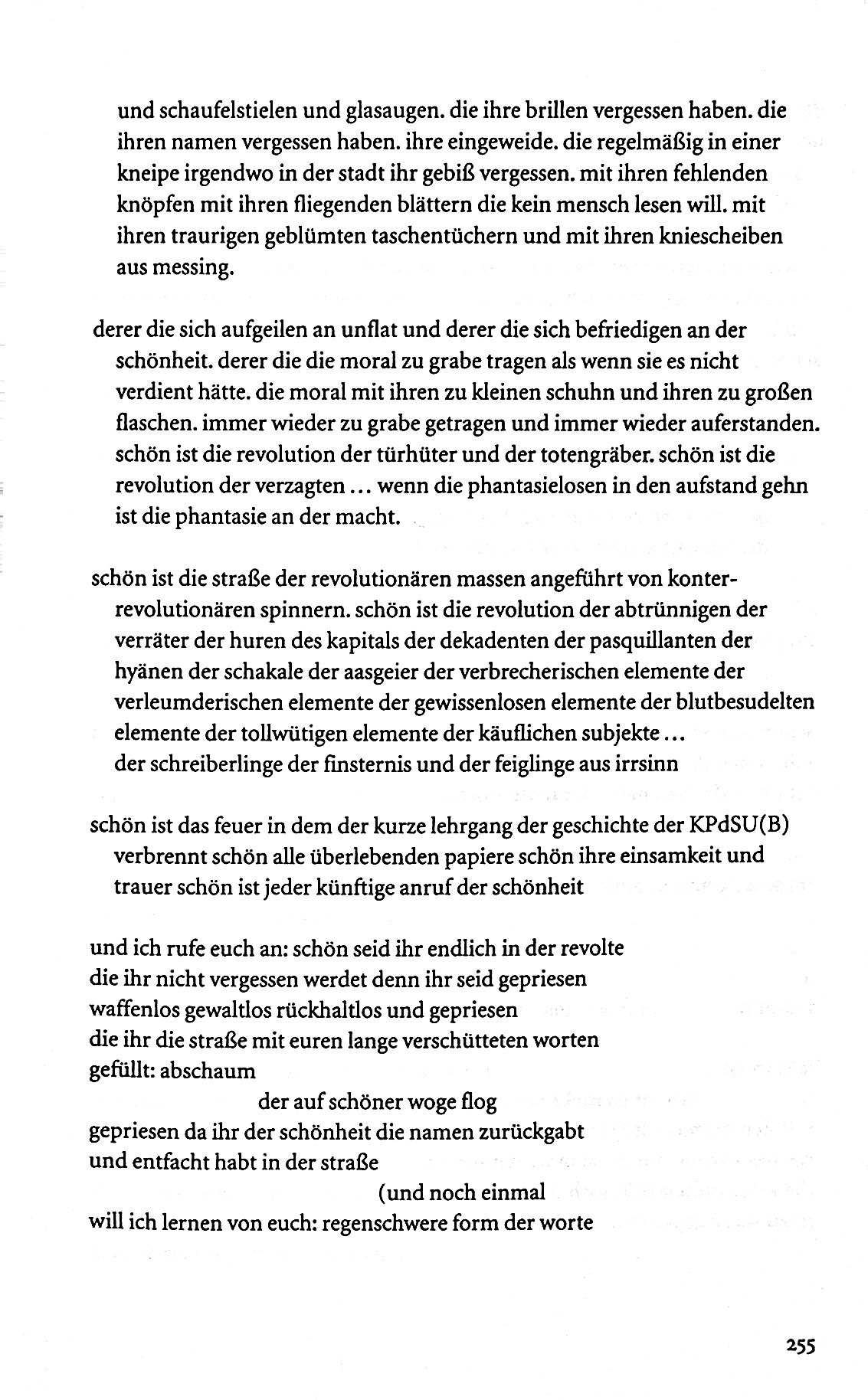 und schaufelstielen und glasaugen. die ihre brillen vergessen haben. die ihren namen vergessen haben. ihre eingeweide. die regelmäßig in einer kneipe irgendwo in der stadt ihr gebiß vergessen. mit ihren fehlenden knöpfen mit ihren fliegenden blättern die kein mensch lesen will. mit ihren traurigen geblümten taschentüchern und mit ihren kniescheiben aus messing.

derer die sich aufgeilen an unflat und derer die sich befriedigen an der schönheit. derer die die moral zu grabe tragen als wenn sie es nicht verdient hätte. die moral mit ihren zu kleinen schuhn und ihren zu großen flaschen. immer wieder zu grabe getragen und immer wieder auferstanden. schön ist die revolution der türhüter und der totengräber. schön ist die revolution der verzagten ... wenn die phantasielosen in den aufstand gehn ist die phantasie an der macht.

schön ist die straße der revolutionären massen angeführt von konterrevolutionären spinnern. schön ist die revolution der abtrünnigen der verräter der huren des kapitals der dekadenten der pasquillanten der hyänen der schakale der aasgeier der verbrecherischen elemente der verleumderischen elemente der gewissenlosen elemente der blutbesudelten elemente der tollwütigen elemente der käuflichen subjekte ... der schreiberlinge der finsternis und der feiglinge aus irrsinn

schön ist das feuer in dem der kurze lehrgang der geschichte der KPdSU(B) verbrennt schön alle überlebenden papiere schön ihre einsamkeit und trauer schön ist jeder künftige anruf der schönheit

und ich rufe euch an: schön seid ihr endlich in der revolte
die ihr nicht vergessen werdet denn ihr seid gepriesen
waffenlos gewaltlos rückhaltlos und gepriesen
die ihr die straße mit euren lange verschütteten worten
gefüllt: abschaum
der auf schöner woge flog
gepriesen da ihr der schönheit die namen zurückgabt
und entfacht habt in der straße
(und noch einmal
will ich lernen von euch: regenschwere form der worte

255